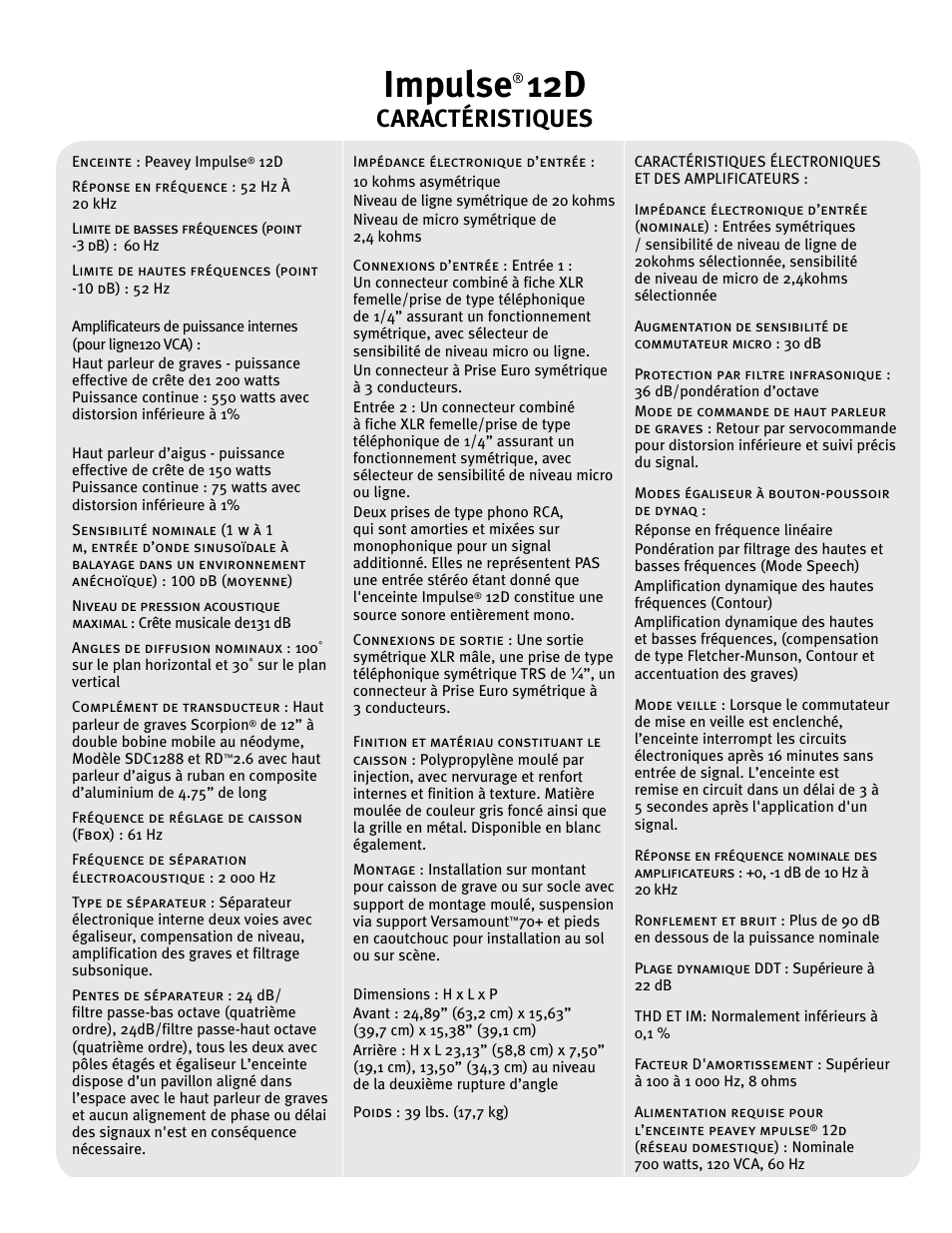 Impulse® 12D
CARACTÉRISTIQUES

Enceinte : Peavey Impulse® 12D

Réponse en fréquence : 52 Hz À 20 kHz

Limite de basses fréquences (point -3 dB) : 60 Hz

Limite de hautes fréquences (point -10 dB) : 52 Hz

Amplificateurs de puissance internes (pour ligne120 VCA) :
Haut parleur de graves - puissance effective de crête de1 200 watts
Puissance continue : 550 watts avec distorsion inférieure à 1%

Haut parleur d'aigus - puissance effective de crête de 150 watts
Puissance continue : 75 watts avec distorsion inférieure à 1%

Sensibilité nominale (1 w à 1 m, entrée d'onde sinusoïdale à balayage dans un environnement anéchoïque) : 100 dB (moyenne)

Niveau de pression acoustique maximal : Crête musicale de131 dB

Angles de diffusion nominaux : 100° sur le plan horizontal et 30° sur le plan vertical

Complément de transducteur : Haut parleur de graves Scorpion® de 12" à double bobine mobile au néodyme, Modèle SDC1288 et RD™2.6 avec haut parleur d'aigus à ruban en composite d'aluminium de 4.75" de long

Fréquence de réglage de caisson (Fbox) : 61 Hz

Fréquence de séparation électroacoustique : 2 000 Hz

Type de séparateur : Séparateur électronique interne deux voies avec égaliseur, compensation de niveau, amplification des graves et filtrage subsonique.

Pentes de séparateur : 24 dB/ filtre passe-bas octave (quatrième ordre), 24dB/filtre passe-haut octave (quatrième ordre), tous les deux avec pôles étagés et égaliseur L'enceinte dispose d'un pavillon aligné dans l'espace avec le haut parleur de graves et aucun alignement de phase ou délai des signaux n'est en conséquence nécessaire.

Impédance électronique d'entrée :
10 kohms asymétrique
Niveau de ligne symétrique de 20 kohms
Niveau de micro symétrique de 2,4 kohms

Connexions d'entrée : Entrée 1 :
Un connecteur combiné à fiche XLR femelle/prise de type téléphonique de 1/4" assurant un fonctionnement symétrique, avec sélecteur de sensibilité de niveau micro ou ligne.
Un connecteur à Prise Euro symétrique à 3 conducteurs.
Entrée 2 : Un connecteur combiné à fiche XLR femelle/prise de type téléphonique de 1/4" assurant un fonctionnement symétrique, avec sélecteur de sensibilité de niveau micro ou ligne.
Deux prises de type phono RCA, qui sont amorties et mixées sur monophonique pour un signal additionné. Elles ne représentent PAS une entrée stéréo étant donné que l'enceinte Impulse® 12D constitue une source sonore entièrement mono.

Connexions de sortie : Une sortie symétrique XLR mâle, une prise de type téléphonique symétrique TRS de ¼", un connecteur à Prise Euro symétrique à 3 conducteurs.

Finition et matériau constituant le caisson : Polypropylène moulé par injection, avec nervurage et renfort internes et finition à texture. Matière moulée de couleur gris foncé ainsi que la grille en métal. Disponible en blanc également.

Montage : Installation sur montant pour caisson de grave ou sur socle avec support de montage moulé, suspension via support Versamount™70+ et pieds en caoutchouc pour installation au sol ou sur scène.

Dimensions : H x L x P
Avant : 24,89" (63,2 cm) x 15,63" (39,7 cm) x 15,38" (39,1 cm)
Arrière : H x L 23,13" (58,8 cm) x 7,50" (19,1 cm), 13,50" (34,3 cm) au niveau de la deuxième rupture d'angle

Poids : 39 lbs. (17,7 kg)

CARACTÉRISTIQUES ÉLECTRONIQUES ET DES AMPLIFICATEURS :

Impédance électronique d'entrée (nominale) : Entrées symétriques / sensibilité de niveau de ligne de 20kohms sélectionnée, sensibilité de niveau de micro de 2,4kohms sélectionnée

Augmentation de sensibilité de commutateur micro : 30 dB

Protection par filtre infrasonique : 36 dB/pondération d'octave
Mode de commande de haut parleur de graves : Retour par servocommande pour distorsion inférieure et suivi précis du signal.

Modes égaliseur à bouton-poussoir de dynaq :
Réponse en fréquence linéaire
Pondération par filtrage des hautes et basses fréquences (Mode Speech)
Amplification dynamique des hautes fréquences (Contour)
Amplification dynamique des hautes et basses fréquences, (compensation de type Fletcher-Munson, Contour et accentuation des graves)

Mode veille : Lorsque le commutateur de mise en veille est enclenché, l'enceinte interrompt les circuits électroniques après 16 minutes sans entrée de signal. L'enceinte est remise en circuit dans un délai de 3 à 5 secondes après l'application d'un signal.

Réponse en fréquence nominale des amplificateurs : +0, -1 dB de 10 Hz à 20 kHz

Ronflement et bruit : Plus de 90 dB en dessous de la puissance nominale

Plage dynamique DDT : Supérieure à 22 dB

THD ET IM: Normalement inférieurs à 0,1 %

Facteur D'amortissement : Supérieur à 100 à 1 000 Hz, 8 ohms

Alimentation requise pour l'enceinte peavey mpulse® 12d (réseau domestique) : Nominale 700 watts, 120 VCA, 60 Hz